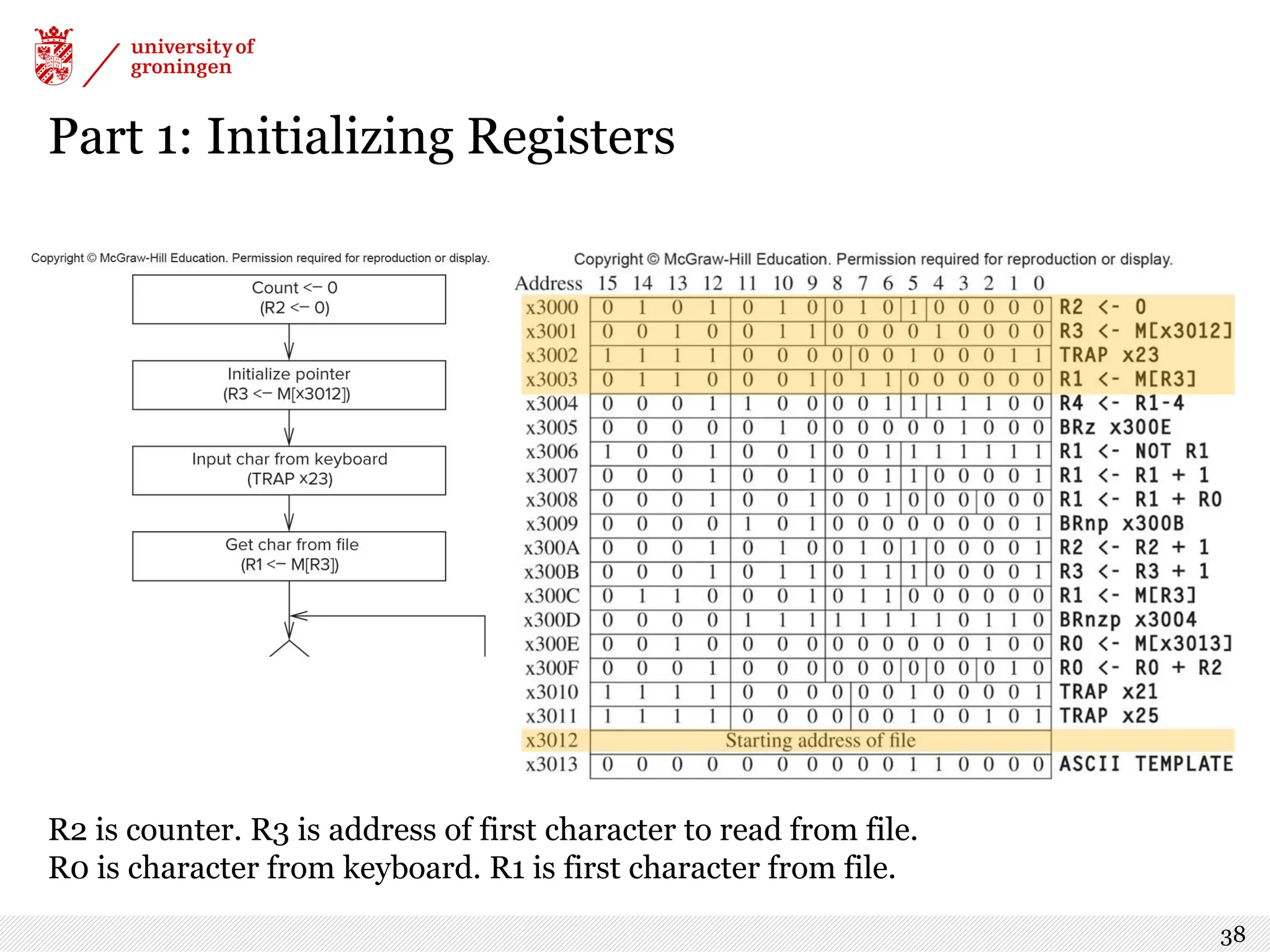 university of groningen

Part 1: Initializing Registers

Copyright © McGraw-Hill Education. Permission required for reproduction or display.

Count <– 0
(R2 <– 0)

Initialize pointer
(R3 <– M[x3012])

Input char from keyboard
(TRAP x23)

Get char from file
(R1 <– M[R3])

Copyright © McGraw-Hill Education. Permission required for reproduction or display.

| Address | 15 | 14 | 13 | 12 | 11 | 10 | 9 | 8 | 7 | 6 | 5 | 4 | 3 | 2 | 1 | 0 | |
|---|---|---|---|---|---|---|---|---|---|---|---|---|---|---|---|---|---|
| x3000 | 0 | 1 | 0 | 1 | 0 | 1 | 0 | 0 | 1 | 0 | 1 | 0 | 0 | 0 | 0 | 0 | R2 <- 0 |
| x3001 | 0 | 0 | 1 | 0 | 0 | 1 | 1 | 0 | 0 | 0 | 0 | 1 | 0 | 0 | 0 | 0 | R3 <- M[x3012] |
| x3002 | 1 | 1 | 1 | 1 | 0 | 0 | 0 | 0 | 0 | 0 | 1 | 0 | 0 | 0 | 1 | 1 | TRAP x23 |
| x3003 | 0 | 1 | 1 | 0 | 0 | 0 | 1 | 0 | 1 | 1 | 0 | 0 | 0 | 0 | 0 | 0 | R1 <- M[R3] |
| x3004 | 0 | 0 | 0 | 1 | 1 | 0 | 0 | 0 | 0 | 1 | 1 | 1 | 1 | 1 | 0 | 0 | R4 <- R1-4 |
| x3005 | 0 | 0 | 0 | 0 | 0 | 1 | 0 | 0 | 0 | 0 | 0 | 0 | 1 | 0 | 0 | 0 | BRz x300E |
| x3006 | 1 | 0 | 0 | 1 | 0 | 0 | 1 | 0 | 0 | 1 | 1 | 1 | 1 | 1 | 1 | 1 | R1 <- NOT R1 |
| x3007 | 0 | 0 | 0 | 1 | 0 | 0 | 1 | 0 | 0 | 1 | 1 | 0 | 0 | 0 | 0 | 1 | R1 <- R1 + 1 |
| x3008 | 0 | 0 | 0 | 1 | 0 | 0 | 1 | 0 | 0 | 1 | 0 | 0 | 0 | 0 | 0 | 0 | R1 <- R1 + R0 |
| x3009 | 0 | 0 | 0 | 0 | 1 | 0 | 1 | 0 | 0 | 0 | 0 | 0 | 0 | 0 | 0 | 1 | BRnp x300B |
| x300A | 0 | 0 | 0 | 1 | 0 | 1 | 0 | 0 | 1 | 0 | 1 | 0 | 0 | 0 | 0 | 1 | R2 <- R2 + 1 |
| x300B | 0 | 0 | 0 | 1 | 0 | 1 | 1 | 0 | 1 | 1 | 1 | 0 | 0 | 0 | 0 | 1 | R3 <- R3 + 1 |
| x300C | 0 | 1 | 1 | 0 | 0 | 0 | 1 | 0 | 1 | 1 | 0 | 0 | 0 | 0 | 0 | 0 | R1 <- M[R3] |
| x300D | 0 | 0 | 0 | 0 | 1 | 1 | 1 | 1 | 1 | 1 | 1 | 1 | 0 | 1 | 1 | 0 | BRnzp x3004 |
| x300E | 0 | 0 | 1 | 0 | 0 | 0 | 0 | 0 | 0 | 0 | 0 | 0 | 0 | 1 | 0 | 0 | R0 <- M[x3013] |
| x300F | 0 | 0 | 0 | 1 | 0 | 0 | 0 | 0 | 0 | 0 | 0 | 0 | 0 | 0 | 1 | 0 | R0 <- R0 + R2 |
| x3010 | 1 | 1 | 1 | 1 | 0 | 0 | 0 | 0 | 0 | 0 | 1 | 0 | 0 | 0 | 0 | 1 | TRAP x21 |
| x3011 | 1 | 1 | 1 | 1 | 0 | 0 | 0 | 0 | 0 | 0 | 1 | 0 | 0 | 1 | 0 | 1 | TRAP x25 |
| x3012 | Starting address of file | | | | | | | | | | | | | | | | |
| x3013 | 0 | 0 | 0 | 0 | 0 | 0 | 0 | 0 | 0 | 0 | 1 | 1 | 0 | 0 | 0 | 0 | ASCII TEMPLATE |

R2 is counter. R3 is address of first character to read from file.
R0 is character from keyboard. R1 is first character from file.

38